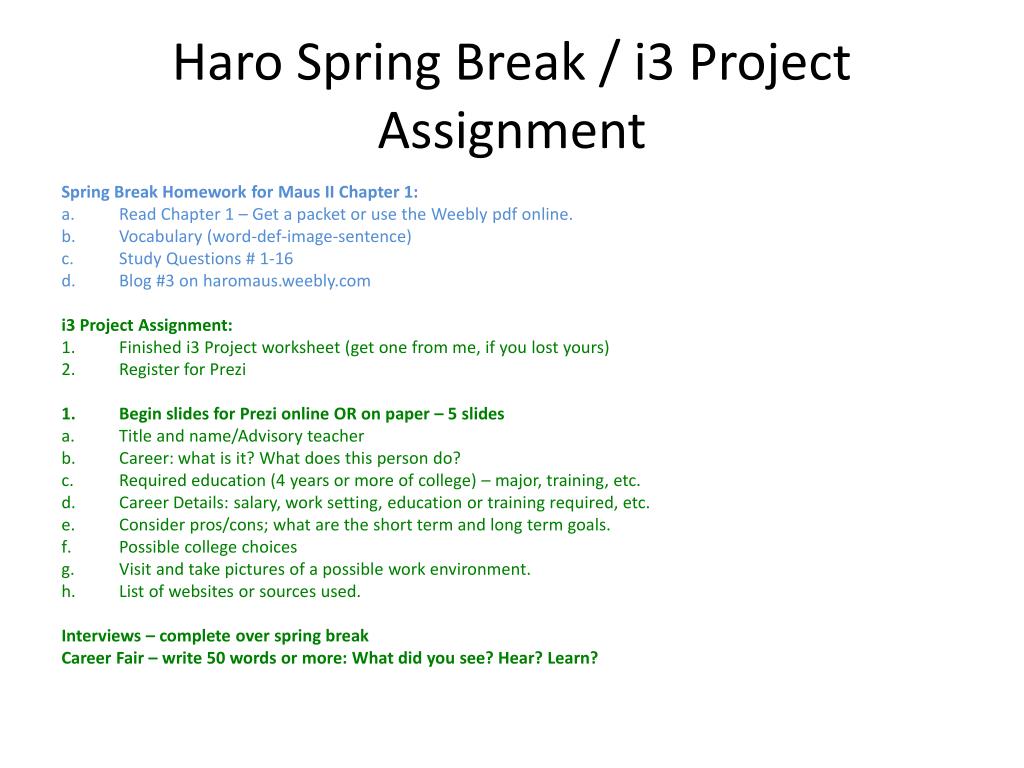 Haro Spring Break / i3 Project Assignment

Spring Break Homework for Maus II Chapter 1:
a. Read Chapter 1 – Get a packet or use the Weebly pdf online.
b. Vocabulary (word-def-image-sentence)
c. Study Questions # 1-16
d. Blog #3 on haromaus.weebly.com

i3 Project Assignment:
1. Finished i3 Project worksheet (get one from me, if you lost yours)
2. Register for Prezi

1. Begin slides for Prezi online OR on paper – 5 slides
a. Title and name/Advisory teacher
b. Career: what is it? What does this person do?
c. Required education (4 years or more of college) – major, training, etc.
d. Career Details: salary, work setting, education or training required, etc.
e. Consider pros/cons; what are the short term and long term goals.
f. Possible college choices
g. Visit and take pictures of a possible work environment.
h. List of websites or sources used.

Interviews – complete over spring break
Career Fair – write 50 words or more: What did you see? Hear? Learn?